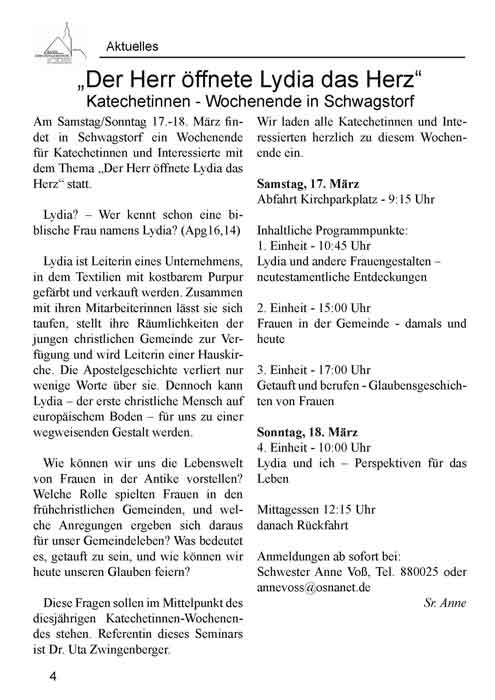 Aktuelles

„Der Herr öffnete Lydia das Herz“
Katechetinnen - Wochenende in Schwagstorf

Am Samstag/Sonntag 17.-18. März findet in Schwagstorf ein Wochenende für Katechetinnen und Interessierte mit dem Thema „Der Herr öffnete Lydia das Herz“ statt.

Lydia? – Wer kennt schon eine biblische Frau namens Lydia? (Apg16,14)

Lydia ist Leiterin eines Unternehmens, in dem Textilien mit kostbarem Purpur gefärbt und verkauft werden. Zusammen mit ihren Mitarbeiterinnen lässt sie sich taufen, stellt ihre Räumlichkeiten der jungen christlichen Gemeinde zur Verfügung und wird Leiterin einer Hauskirche. Die Apostelgeschichte verliert nur wenige Worte über sie. Dennoch kann Lydia – der erste christliche Mensch auf europäischem Boden – für uns zu einer wegweisenden Gestalt werden.

Wie können wir uns die Lebenswelt von Frauen in der Antike vorstellen? Welche Rolle spielten Frauen in den frühchristlichen Gemeinden, und welche Anregungen ergeben sich daraus für unser Gemeindeleben? Was bedeutet es, getauft zu sein, und wie können wir heute unseren Glauben feiern?

Diese Fragen sollen im Mittelpunkt des diesjährigen Katechetinnen-Wochenendes stehen. Referentin dieses Seminars ist Dr. Uta Zwingenberger.

Wir laden alle Katechetinnen und Interessierten herzlich zu diesem Wochenende ein.

Samstag, 17. März
Abfahrt Kirchparkplatz - 9:15 Uhr

Inhaltliche Programmpunkte:
1. Einheit - 10:45 Uhr
Lydia und andere Frauengestalten – neutestamentliche Entdeckungen

2. Einheit - 15:00 Uhr
Frauen in der Gemeinde - damals und heute

3. Einheit - 17:00 Uhr
Getauft und berufen - Glaubensgeschichten von Frauen

Sonntag, 18. März
4. Einheit - 10:00 Uhr
Lydia und ich – Perspektiven für das Leben

Mittagessen 12:15 Uhr
danach Rückfahrt

Anmeldungen ab sofort bei:
Schwester Anne Voß, Tel. 880025 oder annevoss@osnanet.de

Sr. Anne

4